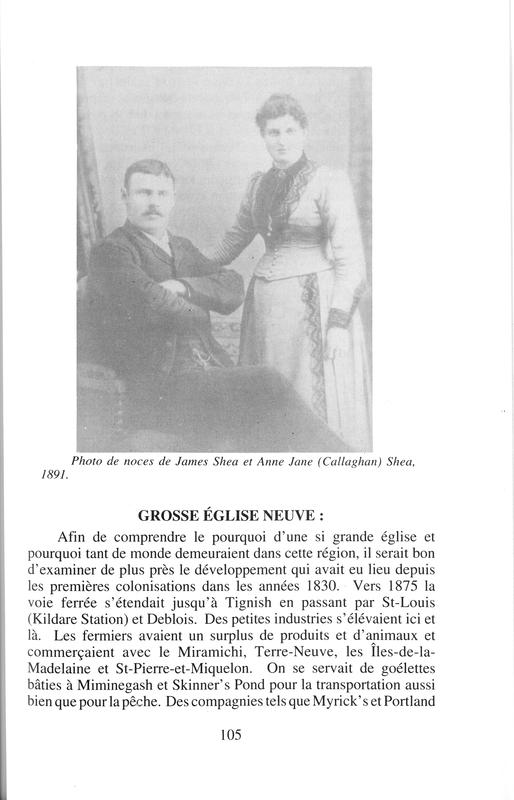 Photo de noces de James Shea et Anne Jane (Callaghan) Shea, 1891.

GROSSE ÉGLISE NEUVE :

Afin de comprendre le pourquoi d'une si grande église et pourquoi tant de monde demeuraient dans cette région, il serait bon d'examiner de plus près le développement qui avait eu lieu depuis les premières colonisations dans les années 1830. Vers 1875 la voie ferrée s'étendait jusqu'à Tignish en passant par St-Louis (Kildare Station) et Deblois. Des petites industries s'élévaient ici et là. Les fermiers avaient un surplus de produits et d'animaux et commerçaient avec le Miramichi, Terre-Neuve, les Îles-de-la-Madelaine et St-Pierre-et-Miquelon. On se servait de goélettes bâties à Miminegash et Skinner's Pond pour la transportation aussi bien que pour la pêche. Des compagnies tels que Myrick's et Portland

105